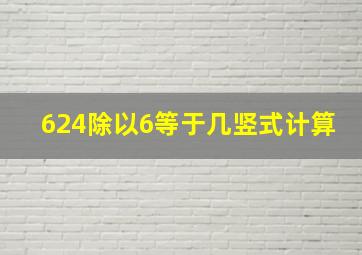 624除以6等于几竖式计算